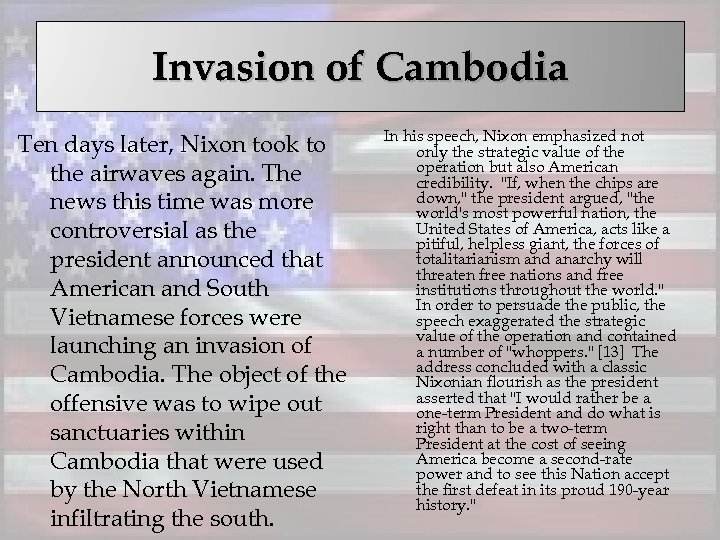 Invasion of Cambodia

Ten days later, Nixon took to the airwaves again. The news this time was more controversial as the president announced that American and South Vietnamese forces were launching an invasion of Cambodia. The object of the offensive was to wipe out sanctuaries within Cambodia that were used by the North Vietnamese infiltrating the south.

In his speech, Nixon emphasized not only the strategic value of the operation but also American credibility. "If, when the chips are down," the president argued, "the world's most powerful nation, the United States of America, acts like a pitiful, helpless giant, the forces of totalitarianism and anarchy will threaten free nations and free institutions throughout the world." In order to persuade the public, the speech exaggerated the strategic value of the operation and contained a number of "whoppers." [13] The address concluded with a classic Nixonian flourish as the president asserted that "I would rather be a one-term President and do what is right than to be a two-term President at the cost of seeing America become a second-rate power and to see this Nation accept the first defeat in its proud 190-year history."